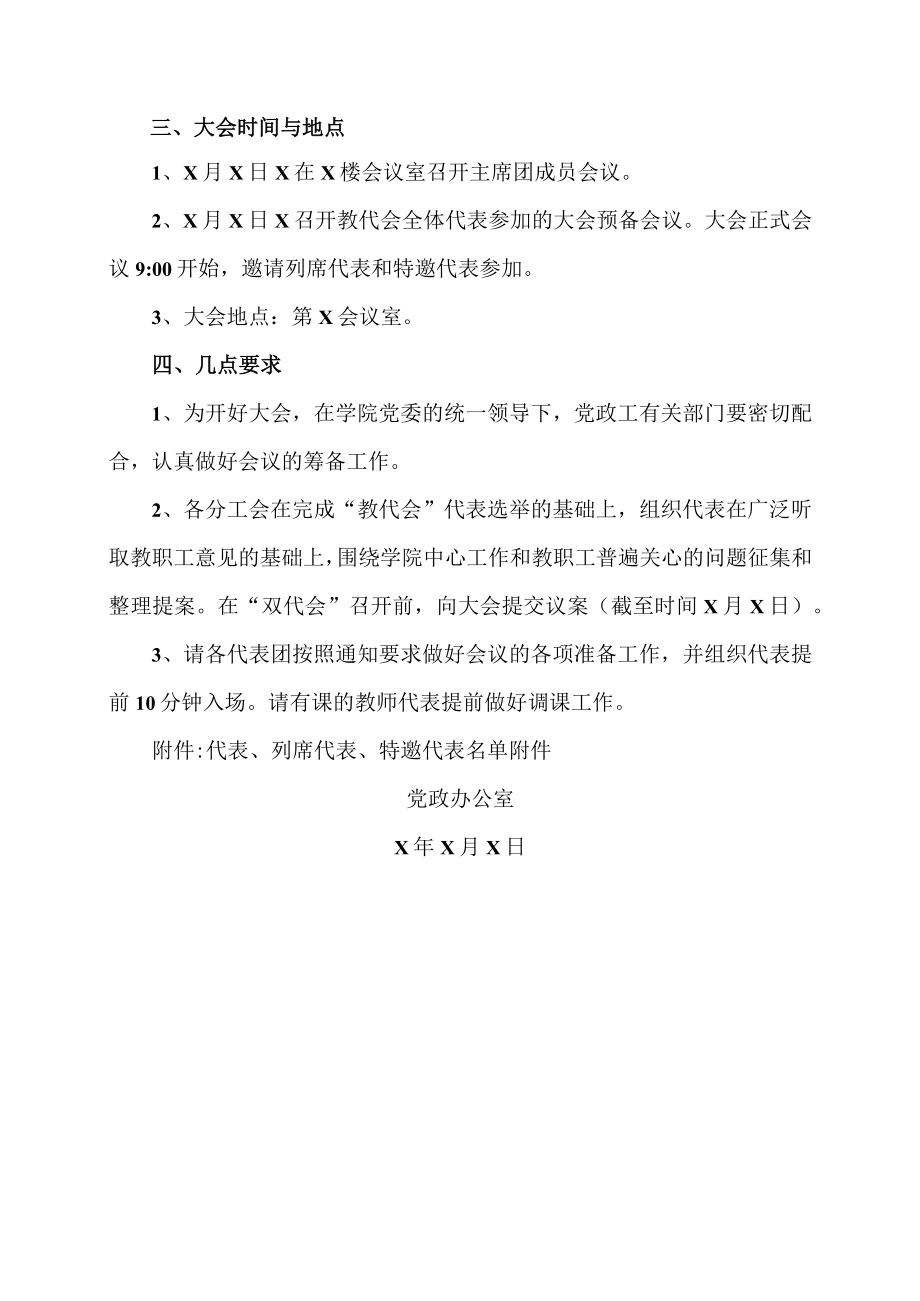 三、大会时间与地点

1、X月X日X在X楼会议室召开主席团成员会议。

2、X月X日X召开教代会全体代表参加的大会预备会议。大会正式会议9:00开始，邀请列席代表和特邀代表参加。

3、大会地点：第X会议室。

四、几点要求

1、为开好大会，在学院党委的统一领导下，党政工有关部门要密切配合，认真做好会议的筹备工作。

2、各分工会在完成“教代会”代表选举的基础上，组织代表在广泛听取教职工意见的基础上，围绕学院中心工作和教职工普遍关心的问题征集和整理提案。在“双代会”召开前，向大会提交议案（截至时间X月X日）。

3、请各代表团按照通知要求做好会议的各项准备工作，并组织代表提前10分钟入场。请有课的教师代表提前做好调课工作。

附件:代表、列席代表、特邀代表名单附件

党政办公室

X年X月X日